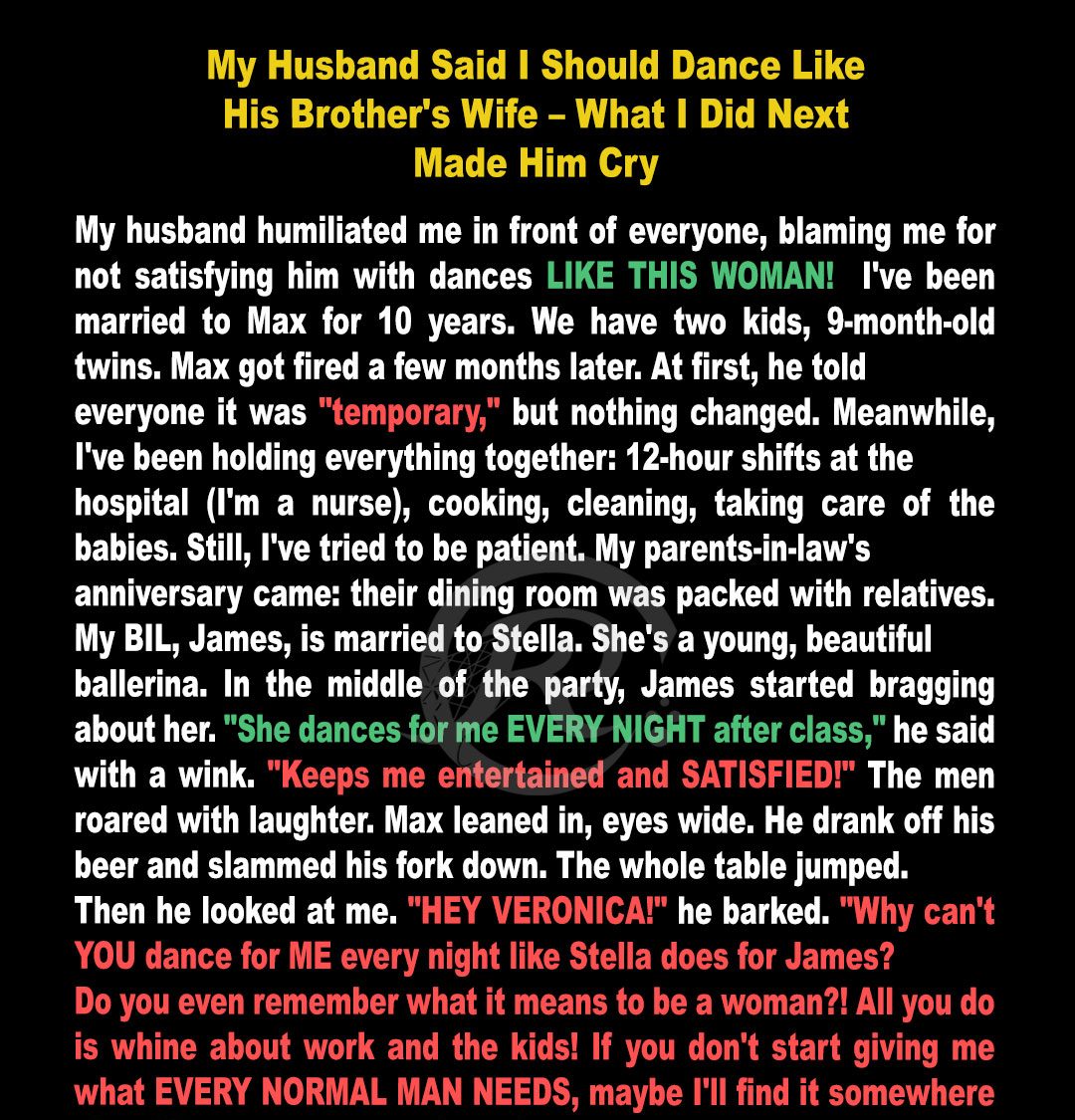 My Husband Said I Should Dance Like His Brother's Wife – What I Did Next Made Him Cry

My husband humiliated me in front of everyone, blaming me for not satisfying him with dances LIKE THIS WOMAN! I've been married to Max for 10 years. We have two kids, 9-month-old twins. Max got fired a few months later. At first, he told everyone it was "temporary," but nothing changed. Meanwhile, I've been holding everything together: 12-hour shifts at the hospital (I'm a nurse), cooking, cleaning, taking care of the babies. Still, I've tried to be patient. My parents-in-law's anniversary came: their dining room was packed with relatives. My BIL, James, is married to Stella. She's a young, beautiful ballerina. In the middle of the party, James started bragging about her. "She dances for me EVERY NIGHT after class," he said with a wink. "Keeps me entertained and SATISFIED!" The men roared with laughter. Max leaned in, eyes wide. He drank off his beer and slammed his fork down. The whole table jumped. Then he looked at me. "HEY VERONICA!" he barked. "Why can't YOU dance for ME every night like Stella does for James? Do you even remember what it means to be a woman?! All you do is whine about work and the kids! If you don't start giving me what EVERY NORMAL MAN NEEDS, maybe I'll find it somewhere